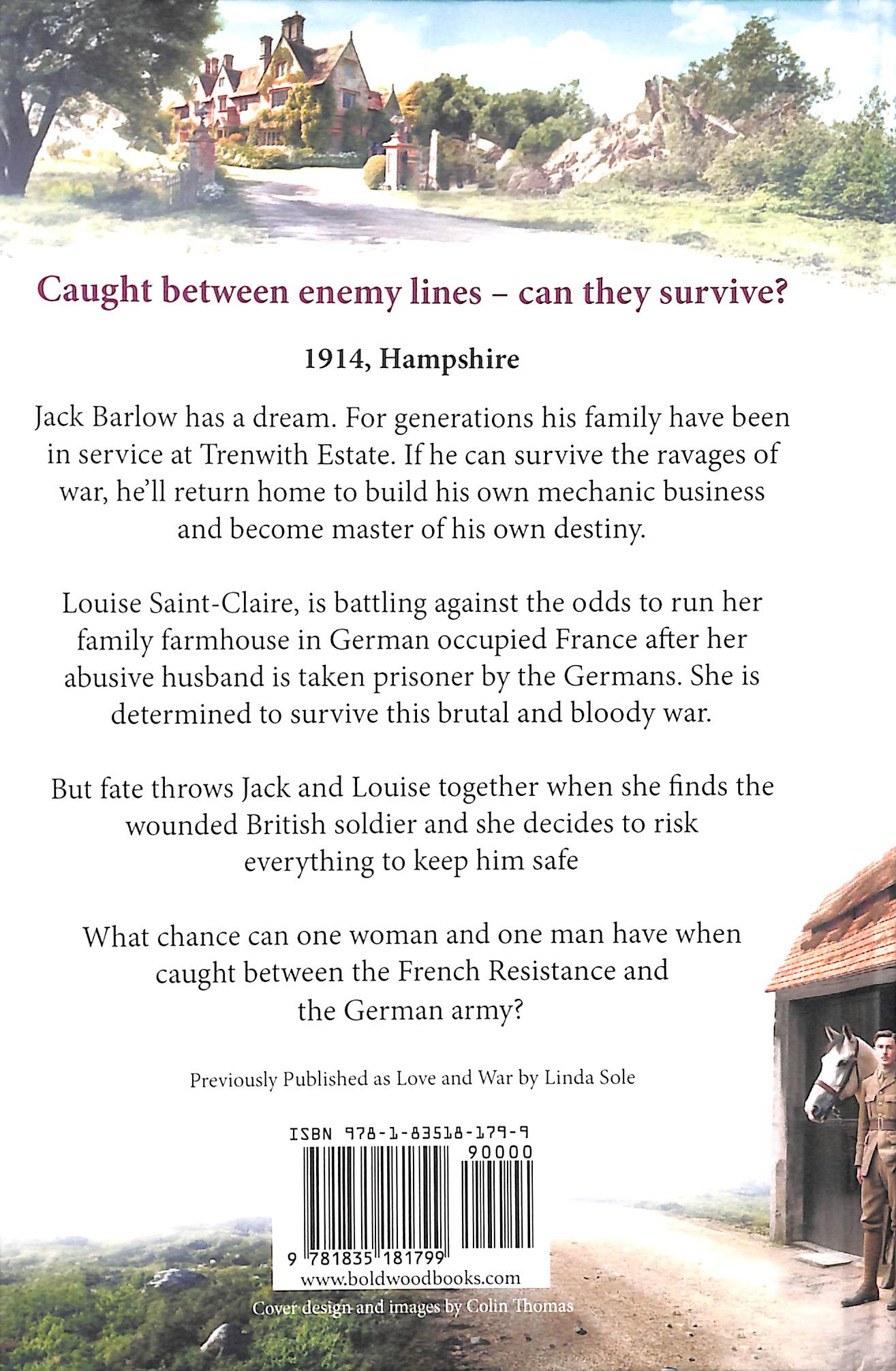 Caught between enemy lines – can they survive?

1914, Hampshire

Jack Barlow has a dream. For generations his family have been in service at Trenwith Estate. If he can survive the ravages of war, he'll return home to build his own mechanic business and become master of his own destiny.

Louise Saint-Claire, is battling against the odds to run her family farmhouse in German occupied France after her abusive husband is taken prisoner by the Germans. She is determined to survive this brutal and bloody war.

But fate throws Jack and Louise together when she finds the wounded British soldier and she decides to risk everything to keep him safe

What chance can one woman and one man have when caught between the French Resistance and the German army?

Previously Published as Love and War by Linda Sole

ISBN 978-1-83518-179-9

90000

9 781835 181799

www.boldwoodbooks.com

Cover design and images by Colin Thomas